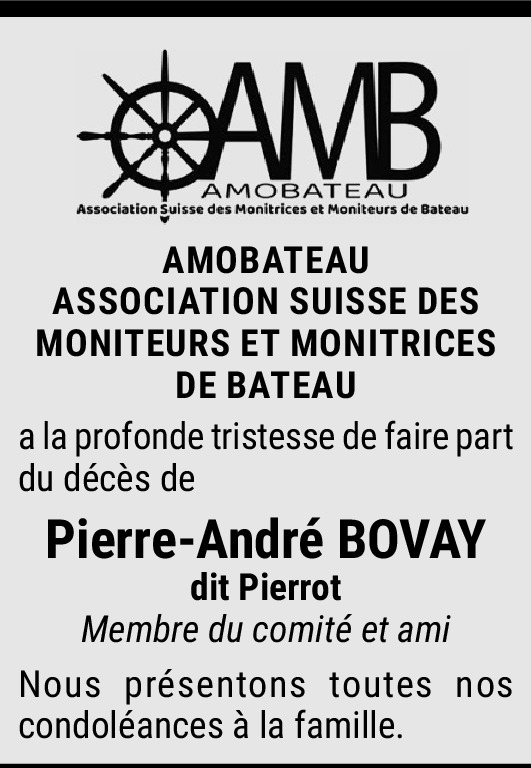 AMB
AMOBATEAU
Association Suisse des Monitrices et Moniteurs de Bateau

AMOBATEAU
ASSOCIATION SUISSE DES MONITEURS ET MONITRICES DE BATEAU

a la profonde tristesse de faire part du décès de

Pierre-André BOVAY
dit Pierrot
Membre du comité et ami

Nous présentons toutes nos condoléances à la famille.